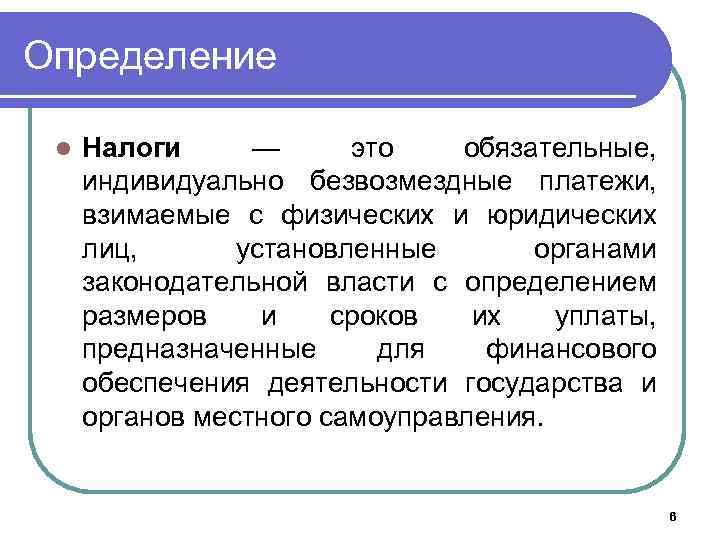 Определение

Налоги — это обязательные, индивидуально безвозмездные платежи, взимаемые с физических и юридических лиц, установленные органами законодательной власти с определением размеров и сроков их уплаты, предназначенные для финансового обеспечения деятельности государства и органов местного самоуправления.

6